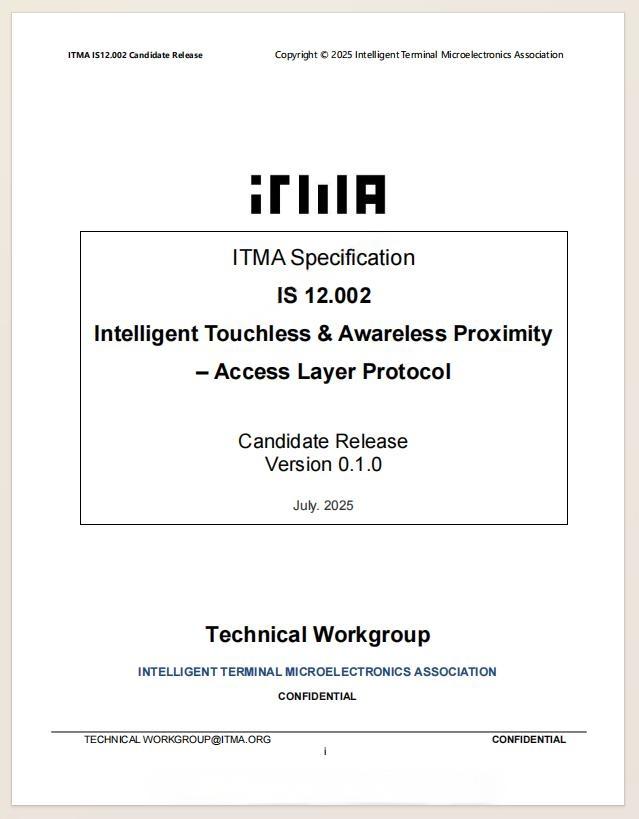 ITMA IS12.002 Candidate Release

Copyright © 2025 Intelligent Terminal Microelectronics Association

ITMA

ITMA Specification

IS 12.002

Intelligent Touchless & Awareless Proximity

– Access Layer Protocol

Candidate Release
Version 0.1.0

July. 2025

Technical Workgroup

INTELLIGENT TERMINAL MICROELECTRONICS ASSOCIATION

CONFIDENTIAL

TECHNICAL WORKGROUP@ITMA.ORG

CONFIDENTIAL

i